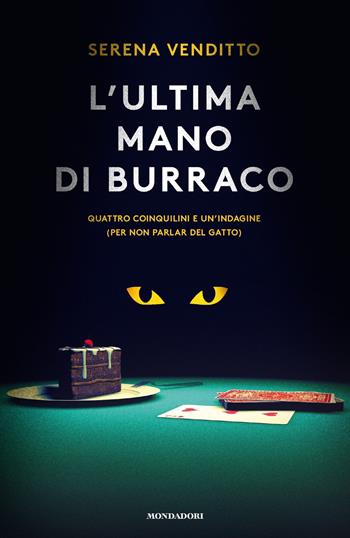 SERENA VENDITTO

L'ULTIMA MANO DI BURRACO

QUATTRO COINQUILINI E UN'INDAGINE
(PER NON PARLAR DEL GATTO)

MONDADORI